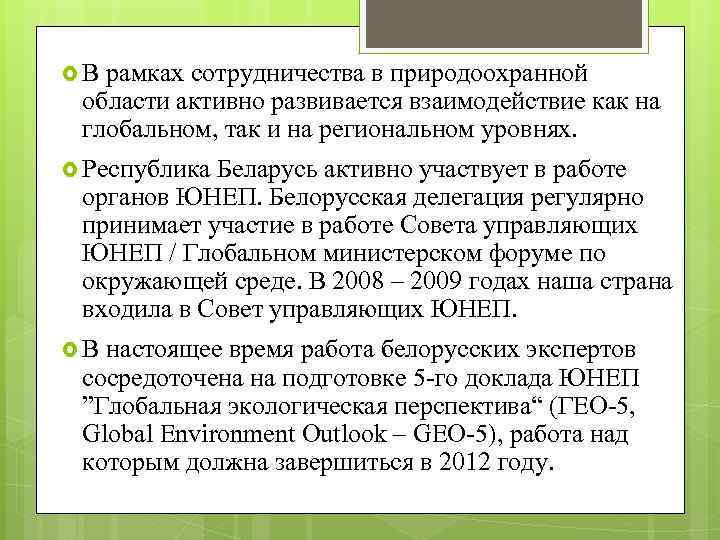 В рамках сотрудничества в природоохранной области активно развивается взаимодействие как на глобальном, так и на региональном уровнях.

Республика Беларусь активно участвует в работе органов ЮНЕП. Белорусская делегация регулярно принимает участие в работе Совета управляющих ЮНЕП / Глобальном министерском форуме по окружающей среде. В 2008 – 2009 годах наша страна входила в Совет управляющих ЮНЕП.

В настоящее время работа белорусских экспертов сосредоточена на подготовке 5-го доклада ЮНЕП ”Глобальная экологическая перспектива“ (ГЕО-5, Global Environment Outlook – GEO-5), работа над которым должна завершиться в 2012 году.